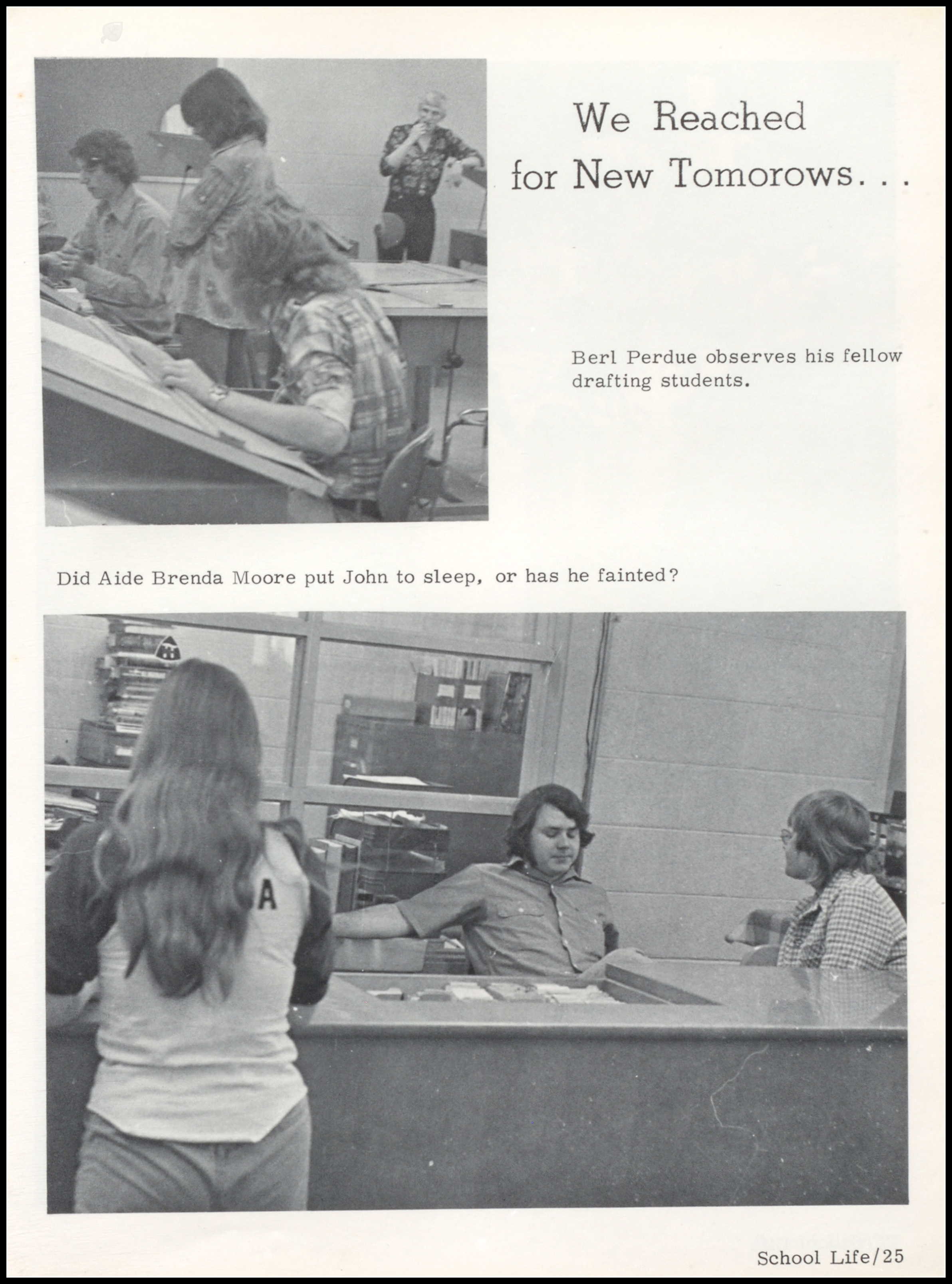 We Reached for New Tomorows...

Berl Perdue observes his fellow drafting students.

Did Aide Brenda Moore put John to sleep, or has he fainted?

A

School Life/25